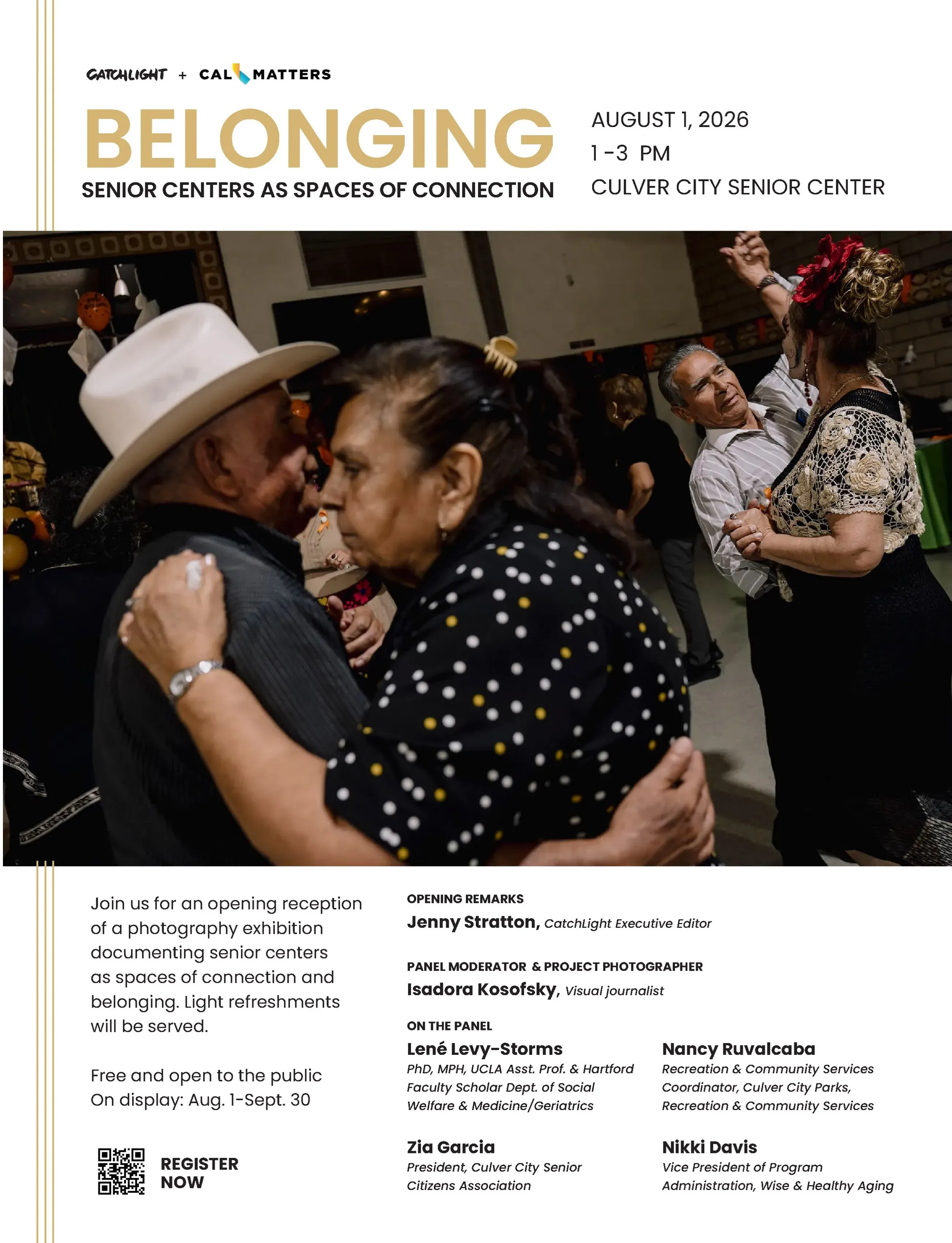 CATCHLIGHT + CAL MATTERS

BELONGING

SENIOR CENTERS AS SPACES OF CONNECTION

AUGUST 1, 2026
1 -3 PM
CULVER CITY SENIOR CENTER

Join us for an opening reception of a photography exhibition documenting senior centers as spaces of connection and belonging. Light refreshments will be served.

Free and open to the public
On display: Aug. 1-Sept. 30

REGISTER NOW

OPENING REMARKS
Jenny Stratton, CatchLight Executive Editor

PANEL MODERATOR & PROJECT PHOTOGRAPHER
Isadora Kosofsky, Visual journalist

ON THE PANEL
Lené Levy-Storms
PhD, MPH, UCLA Asst. Prof. & Hartford Faculty Scholar Dept. of Social Welfare & Medicine/Geriatrics

Zia Garcia
President, Culver City Senior Citizens Association

Nancy Ruvalcaba
Recreation & Community Services Coordinator, Culver City Parks, Recreation & Community Services

Nikki Davis
Vice President of Program Administration, Wise & Healthy Aging